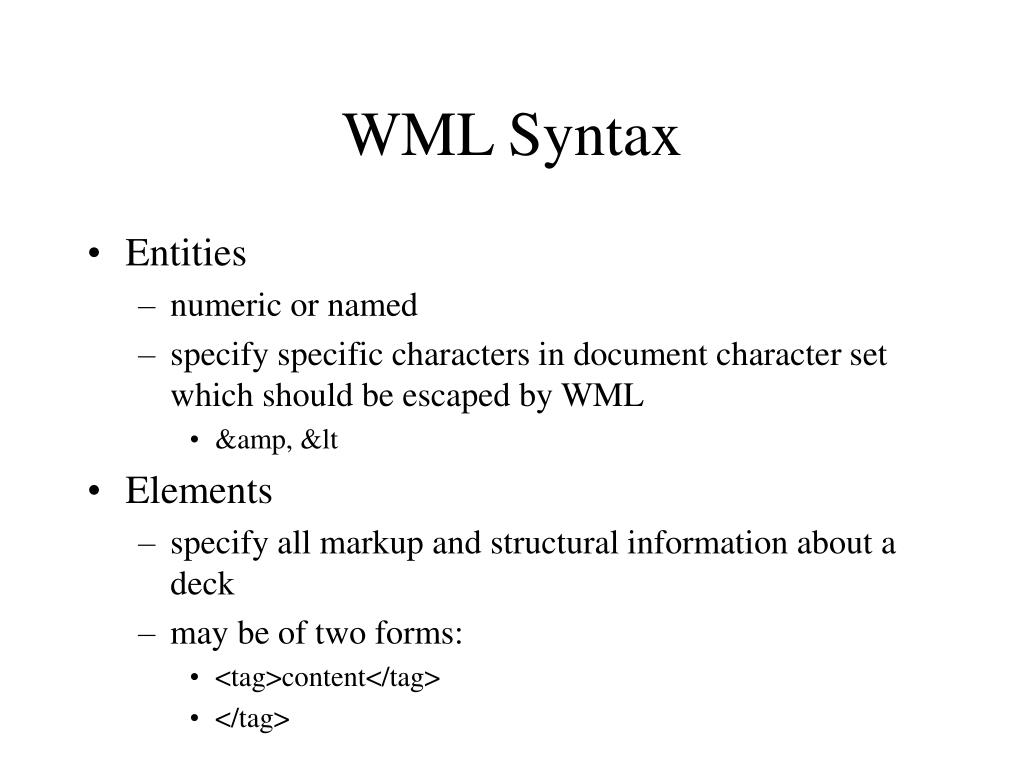 WML Syntax

• Entities
– numeric or named
– specify specific characters in document character set which should be escaped by WML
• &amp, &lt

• Elements
– specify all markup and structural information about a deck
– may be of two forms:
• <tag>content</tag>
• </tag>